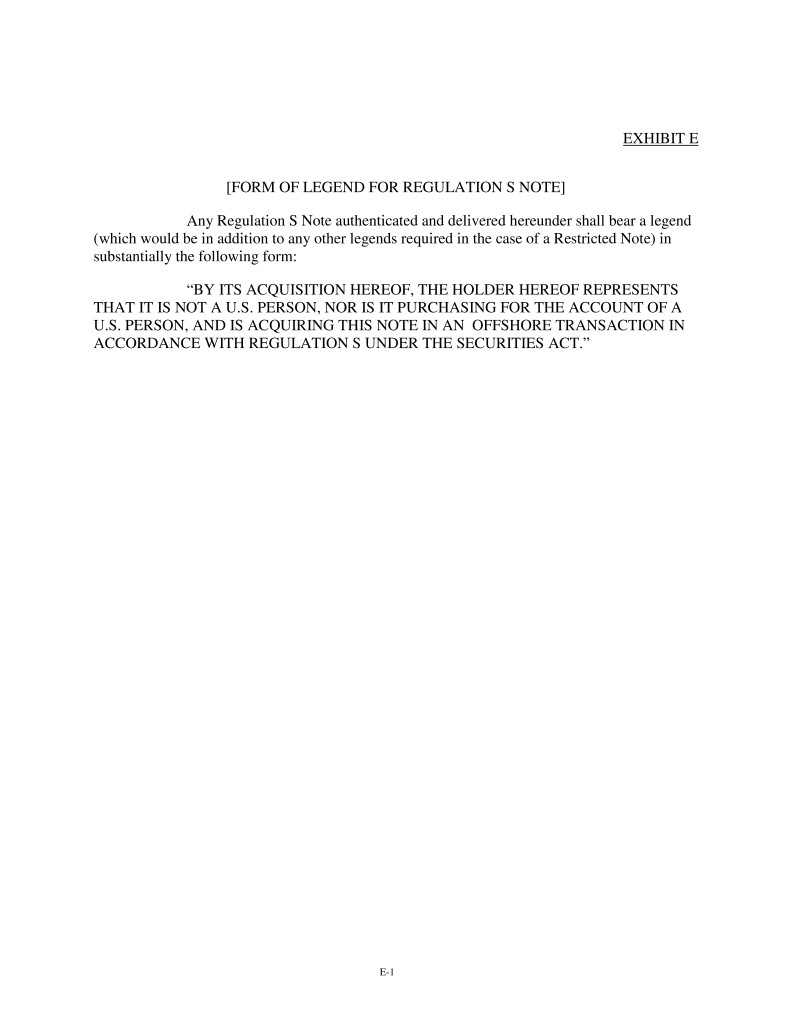 EXHIBIT E

[FORM OF LEGEND FOR REGULATION S NOTE]

Any Regulation S Note authenticated and delivered hereunder shall bear a legend (which would be in addition to any other legends required in the case of a Restricted Note) in substantially the following form:

“BY ITS ACQUISITION HEREOF, THE HOLDER HEREOF REPRESENTS THAT IT IS NOT A U.S. PERSON, NOR IS IT PURCHASING FOR THE ACCOUNT OF A U.S. PERSON, AND IS ACQUIRING THIS NOTE IN AN OFFSHORE TRANSACTION IN ACCORDANCE WITH REGULATION S UNDER THE SECURITIES ACT.”

E-1